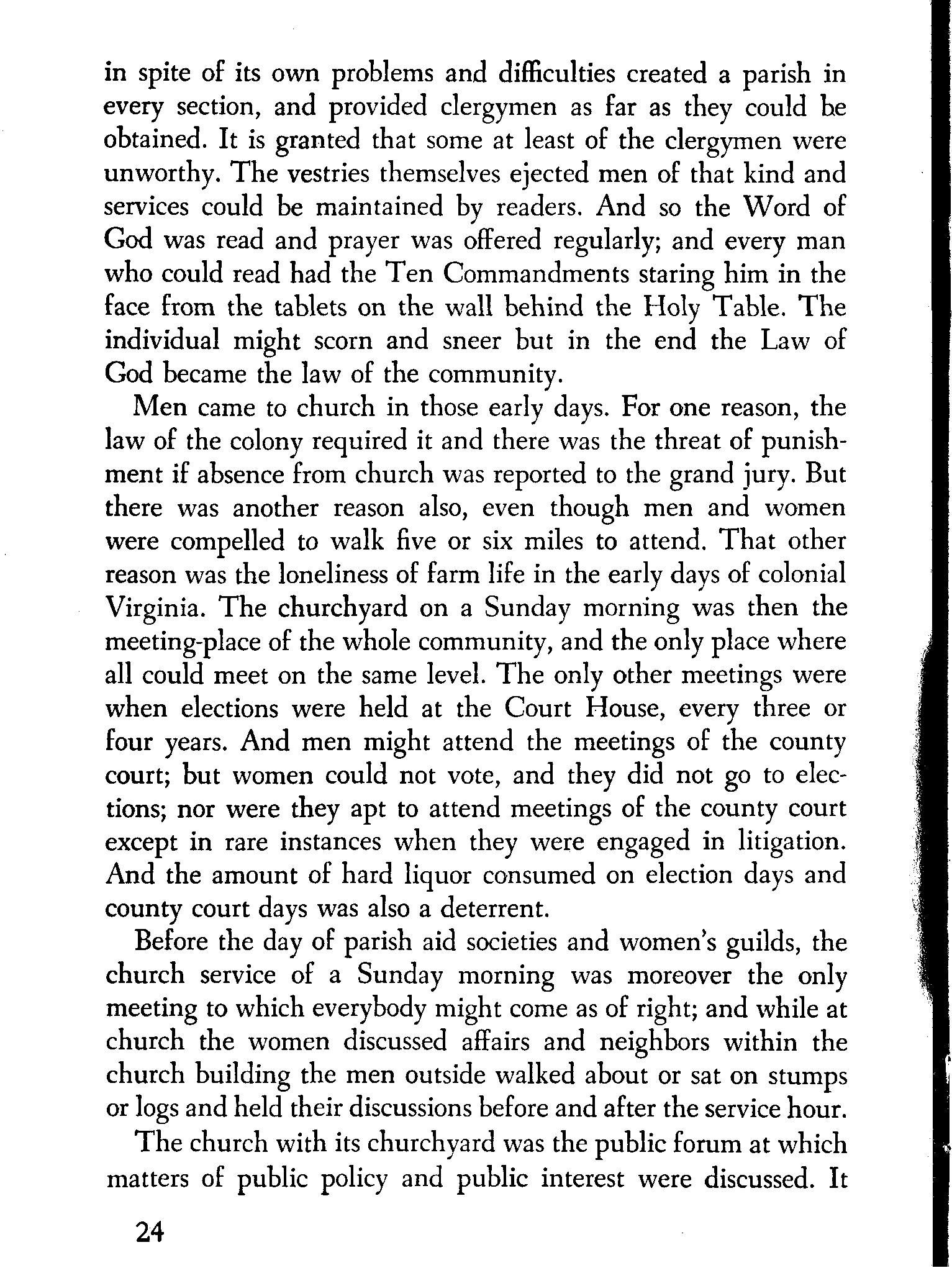 in spite of its own problems and difficulties created a parish in every section, and provided clergymen as far as they could be obtained. It is granted that some at least of the clergymen were unworthy. The vestries themselves ejected men of that kind and services could be maintained by readers. And so the Word of God was read and prayer was offered regularly; and every man who could read had the Ten Commandments staring him in the face from the tablets on the wall behind the Holy Table. The individual might scorn and sneer but in the end the Law of God became the law of the community.

Men came to church in those early days. For one reason, the law of the colony required it and there was the threat of punishment if absence from church was reported to the grand jury. But there was another reason also, even though men and women were compelled to walk five or six miles to attend. That other reason was the loneliness of farm life in the early days of colonial Virginia. The churchyard on a Sunday morning was then the meeting-place of the whole community, and the only place where all could meet on the same level. The only other meetings were when elections were held at the Court House, every three or four years. And men might attend the meetings of the county court; but women could not vote, and they did not go to elections; nor were they apt to attend meetings of the county court except in rare instances when they were engaged in litigation. And the amount of hard liquor consumed on election days and county court days was also a deterrent.

Before the day of parish aid societies and women's guilds, the church service of a Sunday morning was moreover the only meeting to which everybody might come as of right; and while at church the women discussed affairs and neighbors within the church building the men outside walked about or sat on stumps or logs and held their discussions before and after the service hour.

The church with its churchyard was the public forum at which matters of public policy and public interest were discussed. It

24